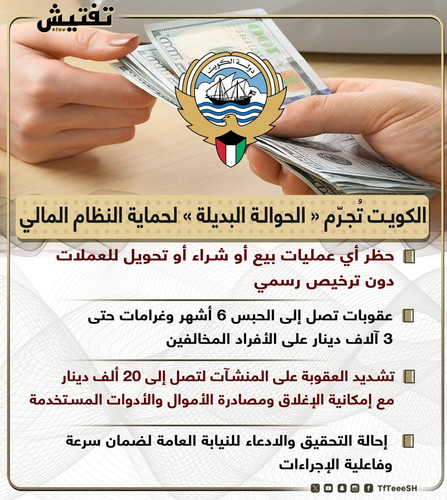 تفتيش

دولة الكويت

الكويت تُجرّم « الحوالة البديلة » لحماية النظام المالي

حظر أي عمليات بيع أو شراء أو تحويل للعملات دون ترخيص رسمي

عقوبات تصل إلى الحبس 6 أشهر وغرامات حتى 3 آلاف دينار على الأفراد المخالفين

تشديد العقوبة على المنشآت لتصل إلى 20 ألف دينار مع إمكانية الإغلاق ومصادرة الأموال والأدوات المستخدمة

إحالة التحقيق والادعاء للنيابة العامة لضمان سرعة وفاعلية الإجراءات

TfTeeeSH